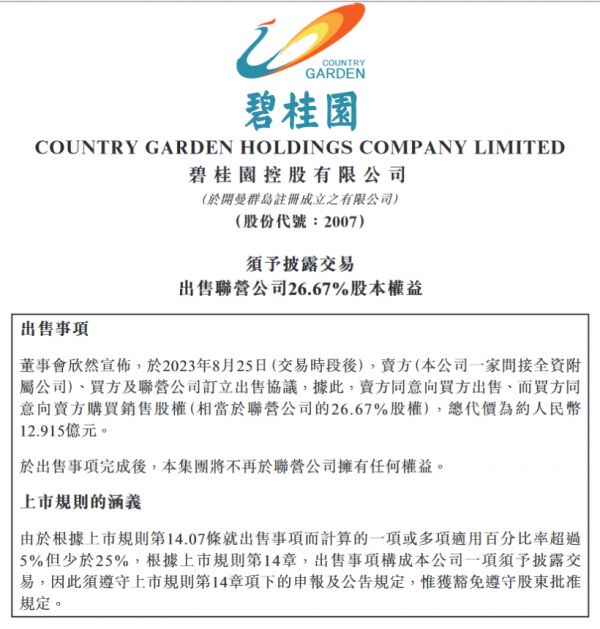 COUNTRY GARDEN

碧桂園

COUNTRY GARDEN HOLDINGS COMPANY LIMITED
碧桂園控股有限公司
(於開曼群島註冊成立之有限公司)
(股份代號：2007)

須予披露交易
出售聯營公司26.67%股本權益

出售事項

董事會欣然宣佈，於2023年8月25日(交易時段後)，賣方(本公司一家間接全資附屬公司)、買方及聯營公司訂立出售協議，據此，賣方同意向買方出售、而買方同意向賣方購買銷售股權(相當於聯營公司的26.67%股權)，總代價為約人民幣12.915億元。

於出售事項完成後，本集團將不再於聯營公司擁有任何權益。

上市規則的涵義

由於根據上市規則第14.07條就出售事項而計算的一項或多項適用百分比率超過5%但少於25%，根據上市規則第14章，出售事項構成本公司一項須予披露交易，因此須遵守上市規則第14章項下的申報及公告規定，惟獲豁免遵守股東批准規定。